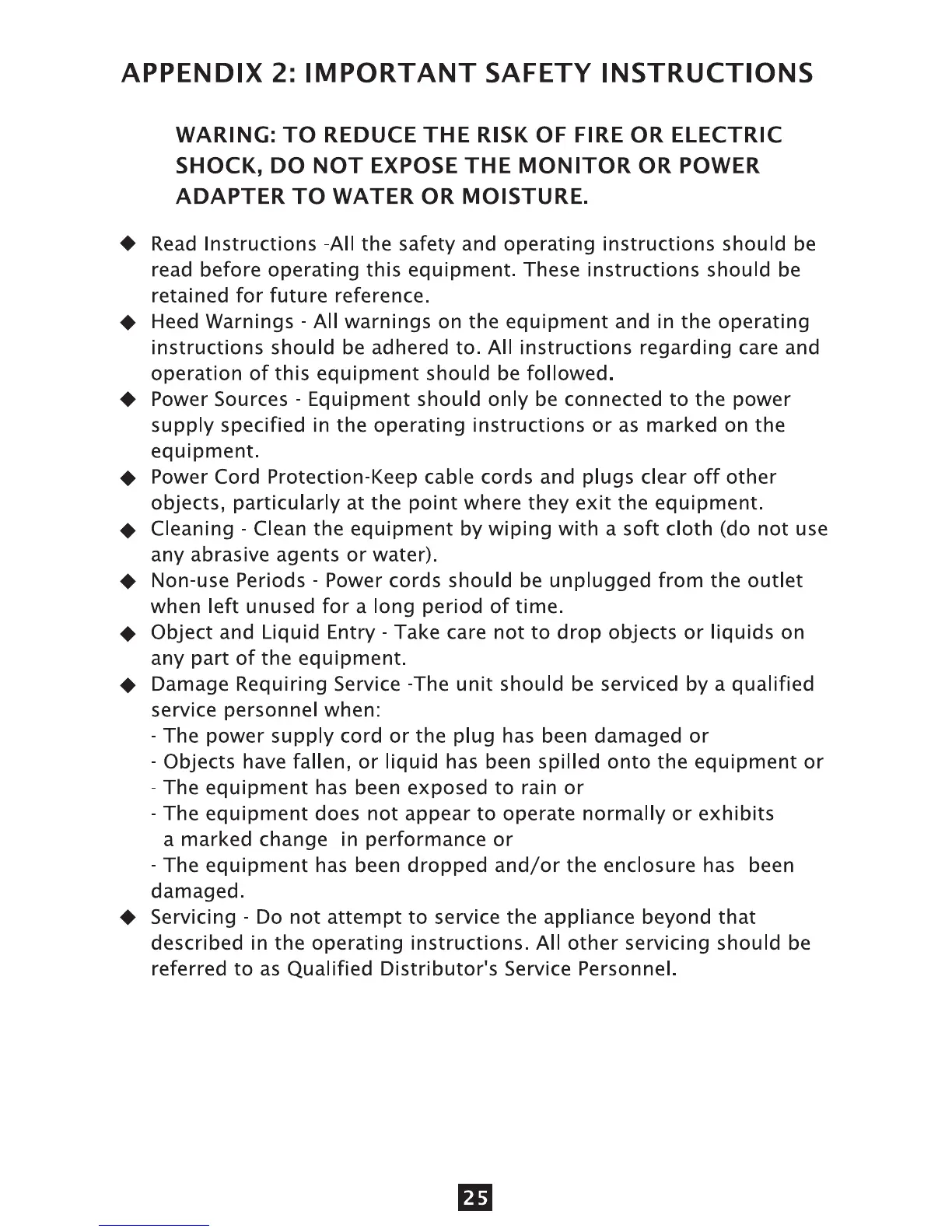 APPENDIX 2: IMPORTANT SAFETY INSTRUCTIONS

WARING: TO REDUCE THE RISK OF FIRE OR ELECTRIC SHOCK, DO NOT EXPOSE THE MONITOR OR POWER ADAPTER TO WATER OR MOISTURE.

◆ Read Instructions -All the safety and operating instructions should be read before operating this equipment. These instructions should be retained for future reference.
◆ Heed Warnings - All warnings on the equipment and in the operating instructions should be adhered to. All instructions regarding care and operation of this equipment should be followed.
◆ Power Sources - Equipment should only be connected to the power supply specified in the operating instructions or as marked on the equipment.
◆ Power Cord Protection-Keep cable cords and plugs clear off other objects, particularly at the point where they exit the equipment.
◆ Cleaning - Clean the equipment by wiping with a soft cloth (do not use any abrasive agents or water).
◆ Non-use Periods - Power cords should be unplugged from the outlet when left unused for a long period of time.
◆ Object and Liquid Entry - Take care not to drop objects or liquids on any part of the equipment.
◆ Damage Requiring Service -The unit should be serviced by a qualified service personnel when:
- The power supply cord or the plug has been damaged or
- Objects have fallen, or liquid has been spilled onto the equipment or
- The equipment has been exposed to rain or
- The equipment does not appear to operate normally or exhibits a marked change in performance or
- The equipment has been dropped and/or the enclosure has been damaged.
◆ Servicing - Do not attempt to service the appliance beyond that described in the operating instructions. All other servicing should be referred to as Qualified Distributor's Service Personnel.

25